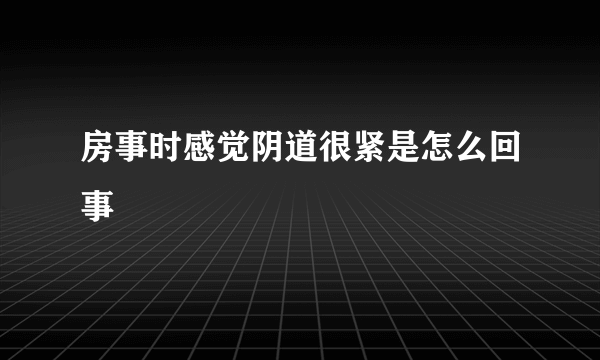 房事时感觉阴道很紧是怎么回事